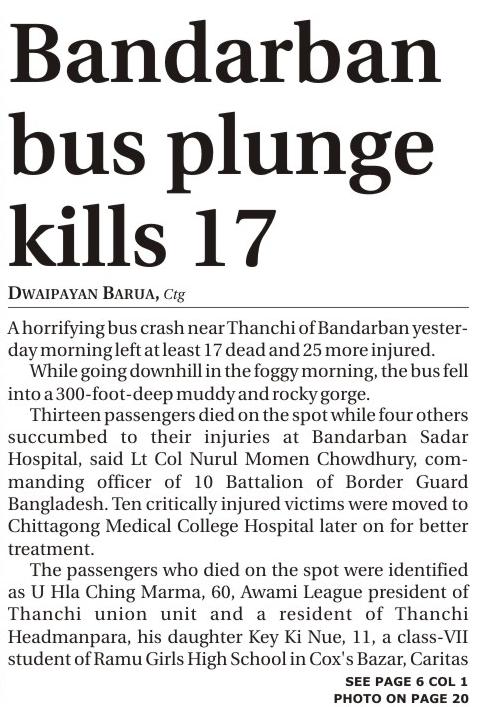 Bandarban bus plunge kills 17

DWAIPAYAN BARUA, Ctg

A horrifying bus crash near Thanchi of Bandarban yesterday morning left at least 17 dead and 25 more injured.

While going downhill in the foggy morning, the bus fell into a 300-foot-deep muddy and rocky gorge.

Thirteen passengers died on the spot while four others succumbed to their injuries at Bandarban Sadar Hospital, said Lt Col Nurul Momen Chowdhury, commanding officer of 10 Battalion of Border Guard Bangladesh. Ten critically injured victims were moved to Chittagong Medical College Hospital later on for better treatment.

The passengers who died on the spot were identified as U Hla Ching Marma, 60, Awami League president of Thanchi union unit and a resident of Thanchi Headmanpara, his daughter Key Ki Nue, 11, a class-VII student of Ramu Girls High School in Cox's Bazar, Caritas

SEE PAGE 6 COL 1
PHOTO ON PAGE 20